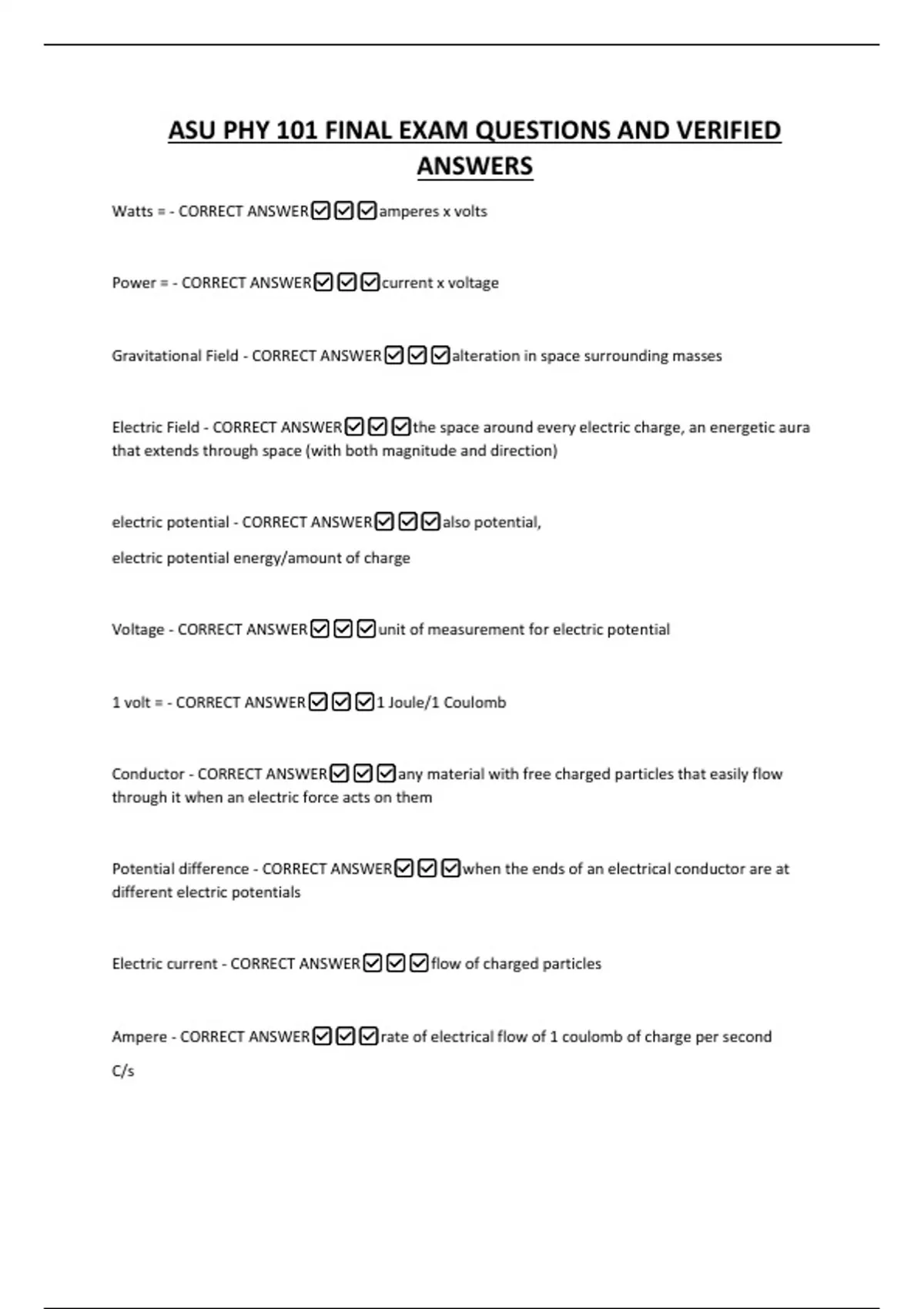 ASU PHY 101 FINAL EXAM QUESTIONS AND VERIFIED ANSWERS

Watts = - CORRECT ANSWER☑☑☑amperes x volts

Power = - CORRECT ANSWER☑☑☑current x voltage

Gravitational Field - CORRECT ANSWER☑☑☑alteration in space surrounding masses

Electric Field - CORRECT ANSWER☑☑☑the space around every electric charge, an energetic aura that extends through space (with both magnitude and direction)

electric potential - CORRECT ANSWER☑☑☑also potential,

electric potential energy/amount of charge

Voltage - CORRECT ANSWER☑☑☑unit of measurement for electric potential

1 volt = - CORRECT ANSWER☑☑☑1 Joule/1 Coulomb

Conductor - CORRECT ANSWER☑☑☑any material with free charged particles that easily flow through it when an electric force acts on them

Potential difference - CORRECT ANSWER☑☑☑when the ends of an electrical conductor are at different electric potentials

Electric current - CORRECT ANSWER☑☑☑flow of charged particles

Ampere - CORRECT ANSWER☑☑☑rate of electrical flow of 1 coulomb of charge per second

C/s